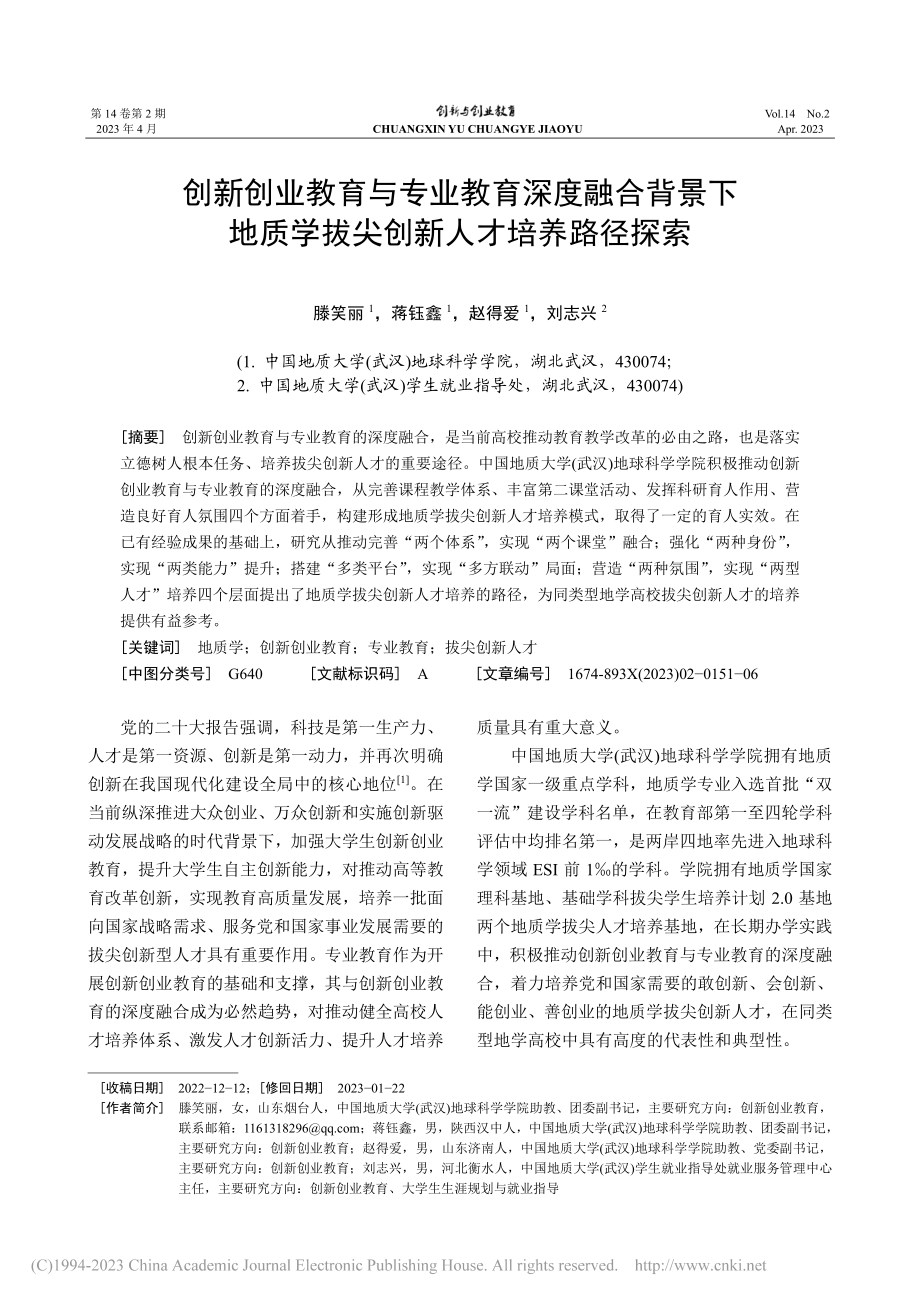 第 14 卷第 2 期
2023 年 4 月

创新与创业教育
CHUANGXIN YU CHUANGYE JIAOYU

Vol.14 No.2
Apr. 2023

创新创业教育与专业教育深度融合背景下地质学拔尖创新人才培养路径探索

滕笑丽 $^1$，蒋钰鑫 $^1$，赵得爱 $^1$，刘志兴 $^2$

(1. 中国地质大学(武汉)地球科学学院，湖北武汉，430074;
2. 中国地质大学(武汉)学生就业指导处，湖北武汉，430074)

［摘要］ 创新创业教育与专业教育的深度融合，是当前高校推动教育教学改革的必由之路，也是落实立德树人根本任务、培养拔尖创新人才的重要途径。中国地质大学(武汉)地球科学学院积极推动创新创业教育与专业教育的深度融合，从完善课程教学体系、丰富第二课堂活动、发挥科研育人作用、营造良好育人氛围四个方面着手，构建形成地质学拔尖创新人才培养模式，取得了一定的育人实效。在已有经验成果的基础上，研究从推动完善“两个体系”，实现“两个课堂”融合；强化“两种身份”，实现“两类能力”提升；搭建“多类平台”，实现“多方联动”局面；营造“两种氛围”，实现“两型人才”培养四个层面提出了地质学拔尖创新人才培养的路径，为同类型地学高校拔尖创新人才的培养提供有益参考。

［关键词］ 地质学；创新创业教育；专业教育；拔尖创新人才

［中图分类号］ G640 ［文献标识码］ A ［文章编号］ 1674-893X(2023)02−0151−06

党的二十大报告强调，科技是第一生产力、人才是第一资源、创新是第一动力，并再次明确创新在我国现代化建设全局中的核心地位$^{[1]}$。在当前纵深推进大众创业、万众创新和实施创新驱动发展战略的时代背景下，加强大学生创新创业教育，提升大学生自主创新能力，对推动高等教育改革创新，实现教育高质量发展，培养一批面向国家战略需求、服务党和国家事业发展需要的拔尖创新型人才具有重要作用。专业教育作为开展创新创业教育的基础和支撑，其与创新创业教育的深度融合成为必然趋势，对推动健全高校人才培养体系、激发人才创新活力、提升人才培养质量具有重大意义。

中国地质大学(武汉)地球科学学院拥有地质学国家一级重点学科，地质学专业入选首批“双一流”建设学科名单，在教育部第一至四轮学科评估中均排名第一，是两岸四地率先进入地球科学领域 ESI 前 1‰的学科。学院拥有地质学国家理科基地、基础学科拔尖学生培养计划 2.0 基地两个地质学拔尖人才培养基地，在长期办学实践中，积极推动创新创业教育与专业教育的深度融合，着力培养党和国家需要的敢创新、会创新、能创业、善创业的地质学拔尖创新人才，在同类型地学高校中具有高度的代表性和典型性。

［收稿日期］ 2022−12−12；［修回日期］ 2023−01−22
［作者简介］ 滕笑丽，女，山东烟台人，中国地质大学(武汉)地球科学学院助教、团委副书记，主要研究方向：创新创业教育，联系邮箱：1161318296@qq.com；蒋钰鑫，男，陕西汉中人，中国地质大学(武汉)地球科学学院助教、团委副书记，主要研究方向：创新创业教育；赵得爱，男，山东济南人，中国地质大学(武汉)地球科学学院助教、党委副书记，主要研究方向：创新创业教育；刘志兴，男，河北衡水人，中国地质大学(武汉)学生就业指导处就业服务管理中心主任，主要研究方向：创新创业教育、大学生生涯规划与就业指导

(C)1994-2023 China Academic Journal Electronic Publishing House. All rights reserved. http://www.cnki.net